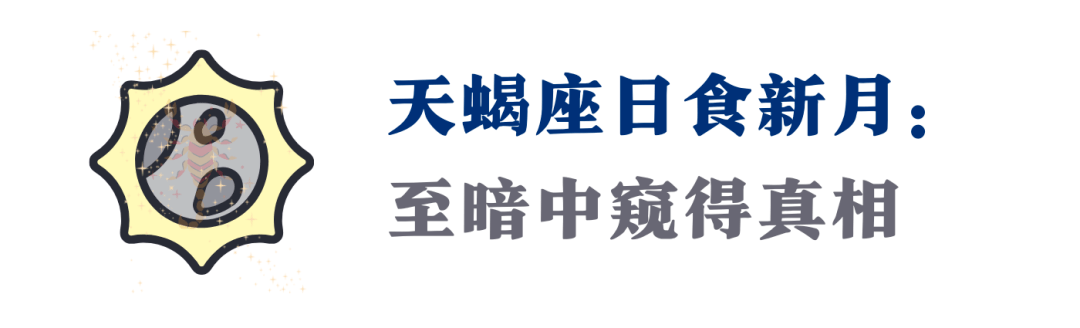 天蝎座日食新月：
至暗中窥得真相